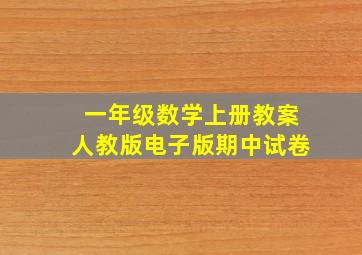 一年级数学上册教案
人教版电子版期中试卷